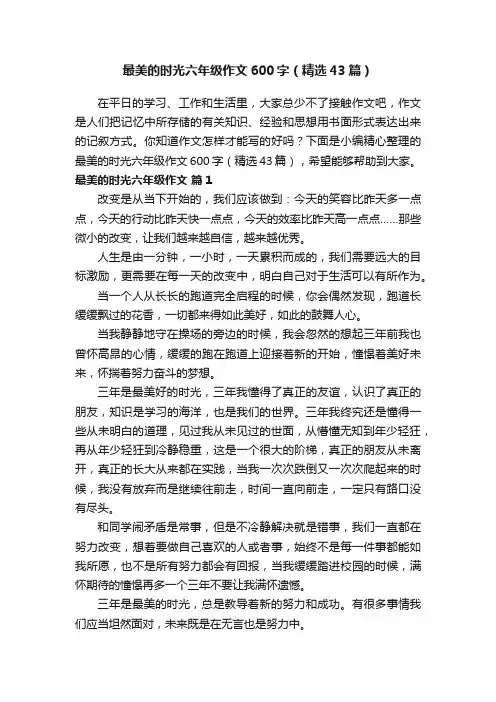 最美的时光六年级作文 600 字（精选 43 篇）

在平日的学习、工作和生活里，大家总少不了接触作文吧，作文是人们把记忆中所存储的有关知识、经验和思想用书面形式表达出来的记叙方式。你知道作文怎样才能写的好吗？下面是小编精心整理的最美的时光六年级作文 600 字（精选 43 篇），希望能够帮助到大家。

最美的时光六年级作文 篇 1

改变是从当下开始的，我们应该做到：今天的笑容比昨天多一点点，今天的行动比昨天快一点点，今天的效率比昨天高一点点……那些微小的改变，让我们越来越自信，越来越优秀。

人生是由一分钟，一小时，一天累积而成的，我们需要远大的目标激励，更需要在每一天的改变中，明白自己对于生活可以有所作为。

当一个人从长长的跑道完全启程的时候，你会偶然发现，跑道长缓缓飘过的花香，一切都来得如此美好，如此的鼓舞人心。

当我静静地守在操场的旁边的时候，我会忽然的想起三年前我也曾怀高昂的心情，缓缓的跑在跑道上迎接着新的开始，憧憬着美好未来，怀揣着努力奋斗的梦想。

三年是最美好的时光，三年我懂得了真正的友谊，认识了真正的朋友，知识是学习的海洋，也是我们的世界。三年我终究还是懂得一些从未明白的道理，见过我从未见过的世面，从懵懂无知到年少轻狂，再从年少轻狂到冷静稳重，这是一个很大的阶梯，真正的朋友从未离开，真正的长大从来都在实践，当我一次次跌倒又一次次爬起来的时候，我没有放弃而是继续往前走，时间一直向前走，一定只有路口没有尽头。

和同学闹矛盾是常事，但是不冷静解决就是错事，我们一直都在努力改变，想着要做自己喜欢的人或者事，始终不是每一件事都能如我所愿，也不是所有努力都会有回报，当我缓缓踏进校园的时候，满怀期待的憧憬再多一个三年不要让我满怀遗憾。

三年是最美的时光，总是教导着新的努力和成功。有很多事情我们应当坦然面对，未来既是在无言也是努力中。